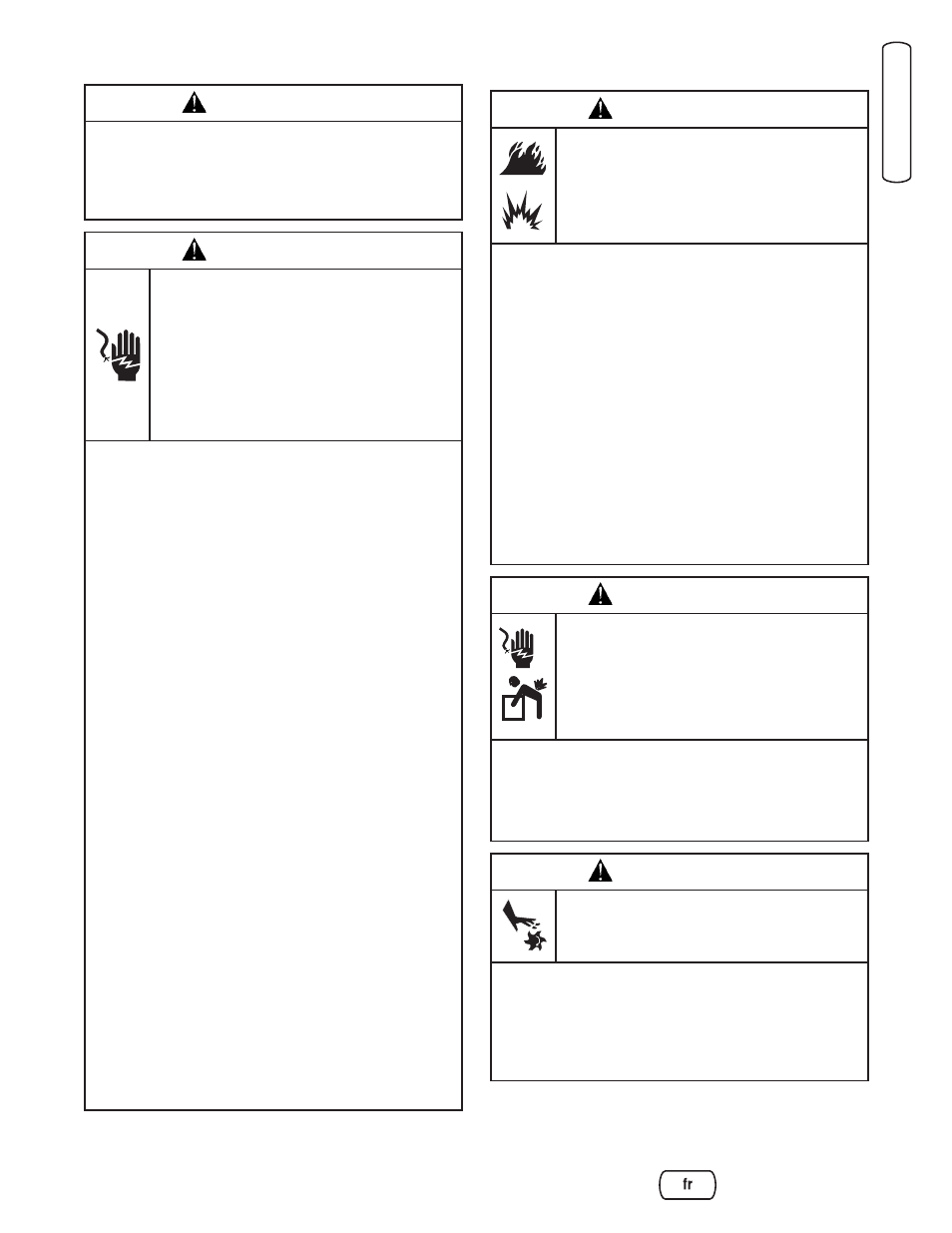 fr